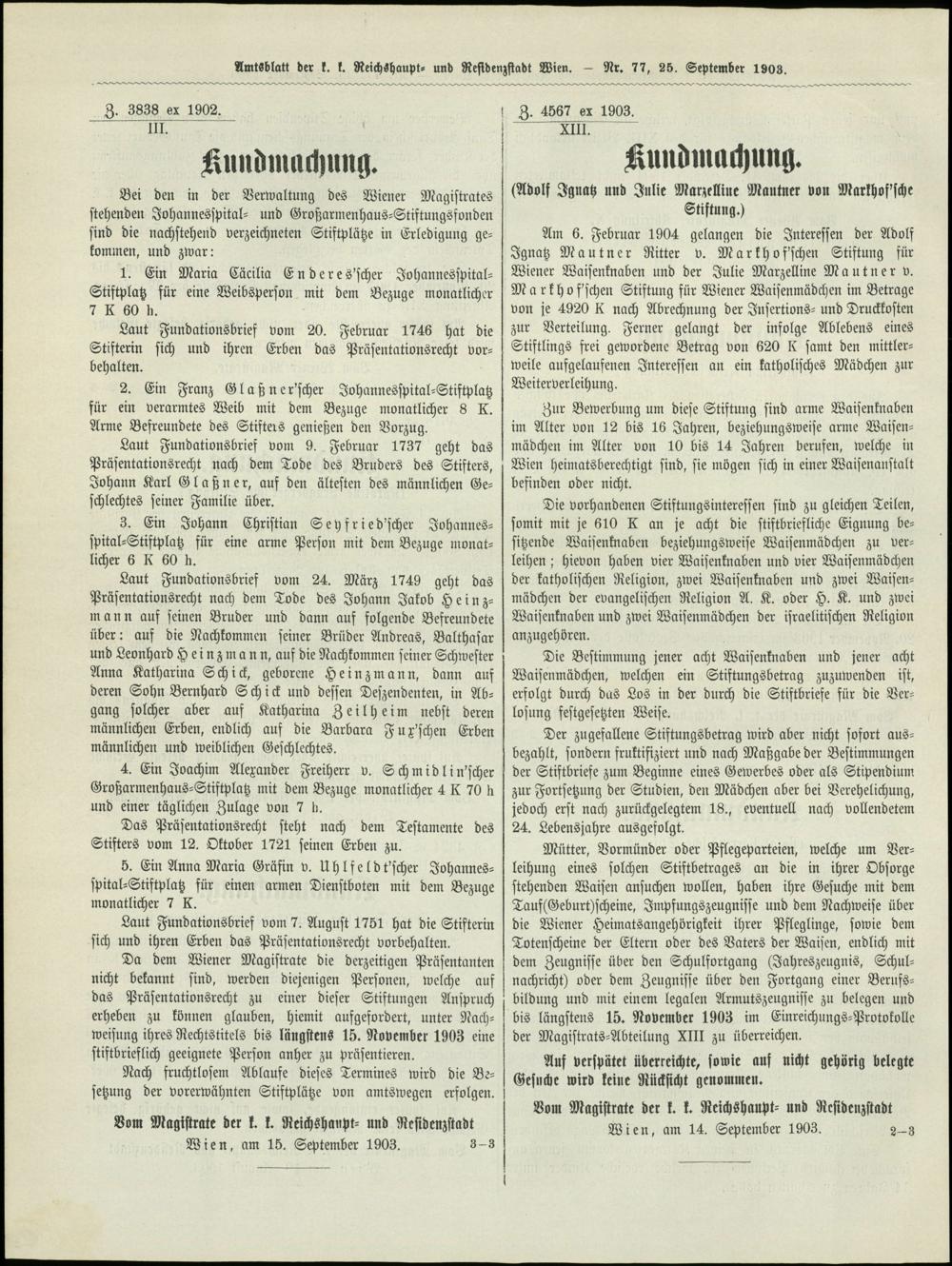 Amtsblatt der k. k. Reichshaupt- und Residenzstadt Wien. — Nr. 77, 25. September 1903.

Z. 3838 ex 1902.
III.

Kundmachung.

Bei den in der Verwaltung des Wiener Magistrates stehenden Johannesspital- und Großarmenhaus-Stiftungsfonden sind die nachstehend verzeichneten Stiftplätze in Erledigung gekommen, und zwar:

1. Ein Maria Cäcilia Enderes'scher Johannesspital-Stiftplatz für eine Weibsperson mit dem Bezuge monatlicher 7 K 60 h.

Laut Fundationsbrief vom 20. Februar 1746 hat die Stifterin sich und ihren Erben das Präsentationsrecht vorbehalten.

2. Ein Franz Glaßner'scher Johannesspital-Stiftplatz für ein verarmtes Weib mit dem Bezuge monatlicher 8 K. Arme Befreundete des Stifters genießen den Vorzug.

Laut Fundationsbrief vom 9. Februar 1737 geht das Präsentationsrecht nach dem Tode des Bruders des Stifters, Johann Karl Glaßner, auf den ältesten des männlichen Geschlechtes seiner Familie über.

3. Ein Johann Christian Seyfried'scher Johannesspital-Stiftplatz für eine arme Person mit dem Bezuge monatlicher 6 K 60 h.

Laut Fundationsbrief vom 24. März 1749 geht das Präsentationsrecht nach dem Tode des Johann Jakob Heinzmann auf seinen Bruder und dann auf folgende Befreundete über: auf die Nachkommen seiner Brüder Andreas, Balthasar und Leonhard Heinzmann, auf die Nachkommen seiner Schwester Anna Katharina Schick, geborene Heinzmann, dann auf deren Sohn Bernhard Schick und dessen Deszendenten, in Abgang solcher aber auf Katharina Zeilheim nebst deren männlichen Erben, endlich auf die Barbara Fux'schen Erben männlichen und weiblichen Geschlechtes.

4. Ein Joachim Alexander Freiherr v. Schmidlin'scher Großarmenhaus-Stiftplatz mit dem Bezuge monatlicher 4 K 70 h und einer täglichen Zulage von 7 h.

Das Präsentationsrecht steht nach dem Testamente des Stifters vom 12. Oktober 1721 seinen Erben zu.

5. Ein Anna Maria Gräfin v. Uhlfeldt'scher Johannesspital-Stiftplatz für einen armen Dienstboten mit dem Bezuge monatlicher 7 K.

Laut Fundationsbrief vom 7. August 1751 hat die Stifterin sich und ihren Erben das Präsentationsrecht vorbehalten.

Da dem Wiener Magistrate die derzeitigen Präsentanten nicht bekannt sind, werden diejenigen Personen, welche auf das Präsentationsrecht zu einer dieser Stiftungen Anspruch erheben zu können glauben, hiemit aufgefordert, unter Nachweisung ihres Rechtstitels bis längstens 15. November 1903 eine stiftbrieflich geeignete Person anher zu präsentieren.

Nach fruchtlosem Ablaufe dieses Termines wird die Besetzung der vorerwähnten Stiftplätze von amtswegen erfolgen.

Vom Magistrate der k. k. Reichshaupt- und Residenzstadt
Wien, am 15. September 1903. 3—3

Z. 4567 ex 1903.
XIII.

Kundmachung.

(Adolf Ignatz und Julie Marzelline Mautner von Markhof'sche Stiftung.)

Am 6. Februar 1904 gelangen die Interessen der Adolf Ignatz Mautner Ritter v. Markhof'schen Stiftung für Wiener Waisenknaben und der Julie Marzelline Mautner v. Markhof'schen Stiftung für Wiener Waisenmädchen im Betrage von je 4920 K nach Abrechnung der Insertions- und Druckkosten zur Verteilung. Ferner gelangt der infolge Ablebens eines Stiftlings frei gewordene Betrag von 620 K samt den mittlerweile aufgelaufenen Interessen an ein katholisches Mädchen zur Weiterverleihung.

Zur Bewerbung um diese Stiftung sind arme Waisenknaben im Alter von 12 bis 16 Jahren, beziehungsweise arme Waisenmädchen im Alter von 10 bis 14 Jahren berufen, welche in Wien heimatsberechtigt sind, sie mögen sich in einer Waisenanstalt befinden oder nicht.

Die vorhandenen Stiftungsinteressen sind zu gleichen Teilen, somit mit je 610 K an je acht die stiftbriefliche Eignung besitzende Waisenknaben beziehungsweise Waisenmädchen zu verleihen; hievon haben vier Waisenknaben und vier Waisenmädchen der katholischen Religion, zwei Waisenknaben und zwei Waisenmädchen der evangelischen Religion A. K. oder H. K. und zwei Waisenknaben und zwei Waisenmädchen der israelitischen Religion anzugehören.

Die Bestimmung jener acht Waisenknaben und jener acht Waisenmädchen, welchen ein Stiftungsbetrag zuzuwenden ist, erfolgt durch das Los in der durch die Stiftbriefe für die Verlosung festgesetzten Weise.

Der zugefallene Stiftungsbetrag wird aber nicht sofort ausbezahlt, sondern fruktifiziert und nach Maßgabe der Bestimmungen der Stiftbriefe zum Beginne eines Gewerbes oder als Stipendium zur Fortsetzung der Studien, den Mädchen aber bei Verehelichung, jedoch erst nach zurückgelegtem 18., eventuell nach vollendetem 24. Lebensjahre ausgefolgt.

Mütter, Vormünder oder Pflegeparteien, welche um Verleihung eines solchen Stiftbetrages an die in ihrer Obsorge stehenden Waisen ansuchen wollen, haben ihre Gesuche mit dem Tauf(Geburt)scheine, Impfungszeugnisse und dem Nachweise über die Wiener Heimatsangehörigkeit ihrer Pfleglinge, sowie dem Totenscheine der Eltern oder des Vaters der Waisen, endlich mit dem Zeugnisse über den Schulfortgang (Jahreszeugnis, Schulnachricht) oder dem Zeugnisse über den Fortgang einer Berufsbildung und mit einem legalen Armutszeugnisse zu belegen und bis längstens 15. November 1903 im Einreichungs-Protokolle der Magistrats-Abteilung XIII zu überreichen.

Auf verspätet überreichte, sowie auf nicht gehörig belegte Gesuche wird keine Rücksicht genommen.

Vom Magistrate der k. k. Reichshaupt- und Residenzstadt
Wien, am 14. September 1903. 2—3